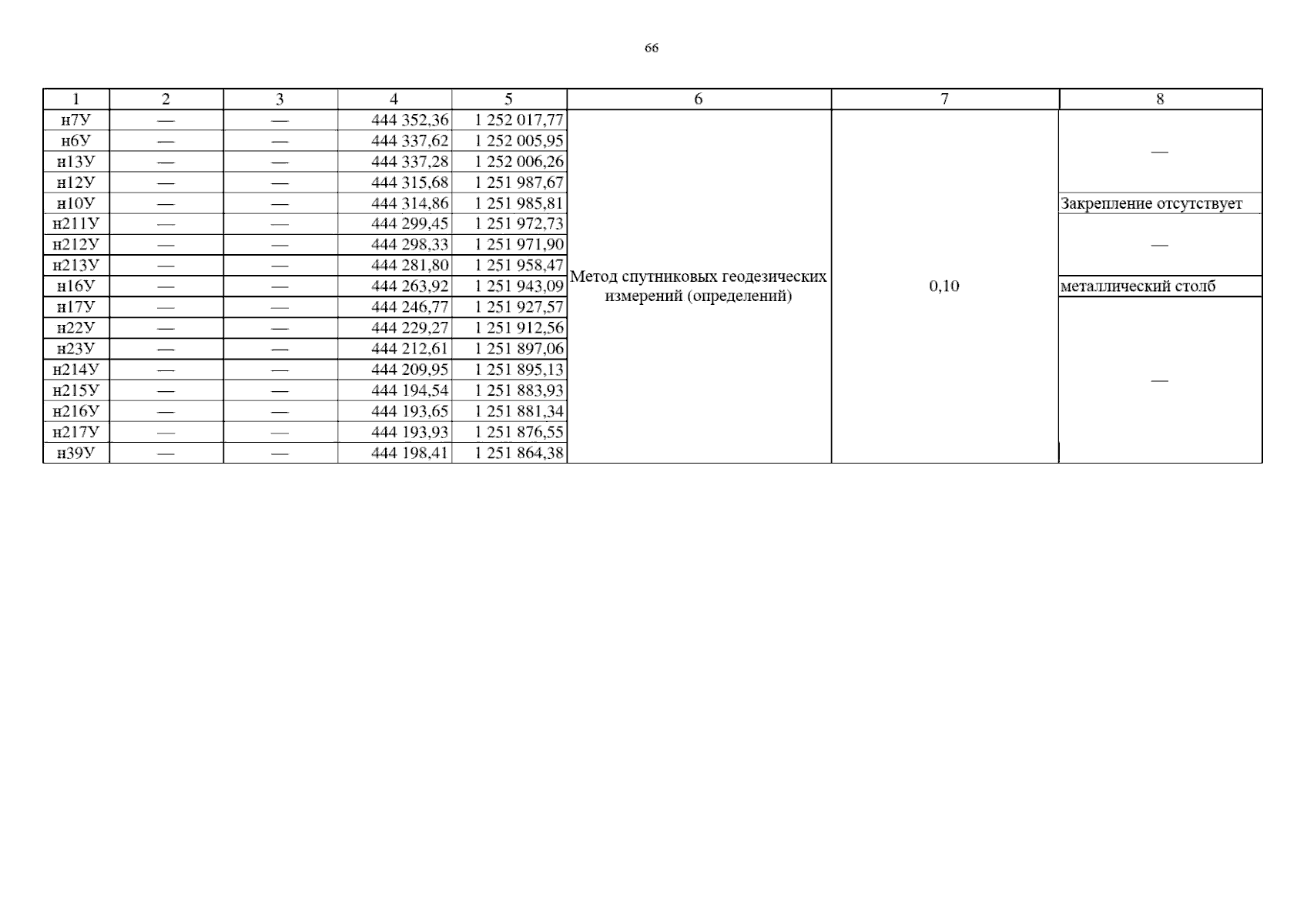 66

| 1 | 2 | 3 | 4 | 5 | 6 | 7 | 8 |
|---|---|---|---|---|---|---|---|
| н7У | — | — | 444 352,36 | 1 252 017,77 | Метод спутниковых геодезических измерений (определений) | 0,10 | — |
| н6У | — | — | 444 337,62 | 1 252 005,95 | | | |
| н13У | — | — | 444 337,28 | 1 252 006,26 | | | |
| н12У | — | — | 444 315,68 | 1 251 987,67 | | | |
| н10У | — | — | 444 314,86 | 1 251 985,81 | | | Закрепление отсутствует |
| н211У | — | — | 444 299,45 | 1 251 972,73 | | | — |
| н212У | — | — | 444 298,33 | 1 251 971,90 | | | |
| н213У | — | — | 444 281,80 | 1 251 958,47 | | | |
| н16У | — | — | 444 263,92 | 1 251 943,09 | | | металлический столб |
| н17У | — | — | 444 246,77 | 1 251 927,57 | | | — |
| н22У | — | — | 444 229,27 | 1 251 912,56 | | | |
| н23У | — | — | 444 212,61 | 1 251 897,06 | | | |
| н214У | — | — | 444 209,95 | 1 251 895,13 | | | |
| н215У | — | — | 444 194,54 | 1 251 883,93 | | | |
| н216У | — | — | 444 193,65 | 1 251 881,34 | | | |
| н217У | — | — | 444 193,93 | 1 251 876,55 | | | |
| н39У | — | — | 444 198,41 | 1 251 864,38 | | | |